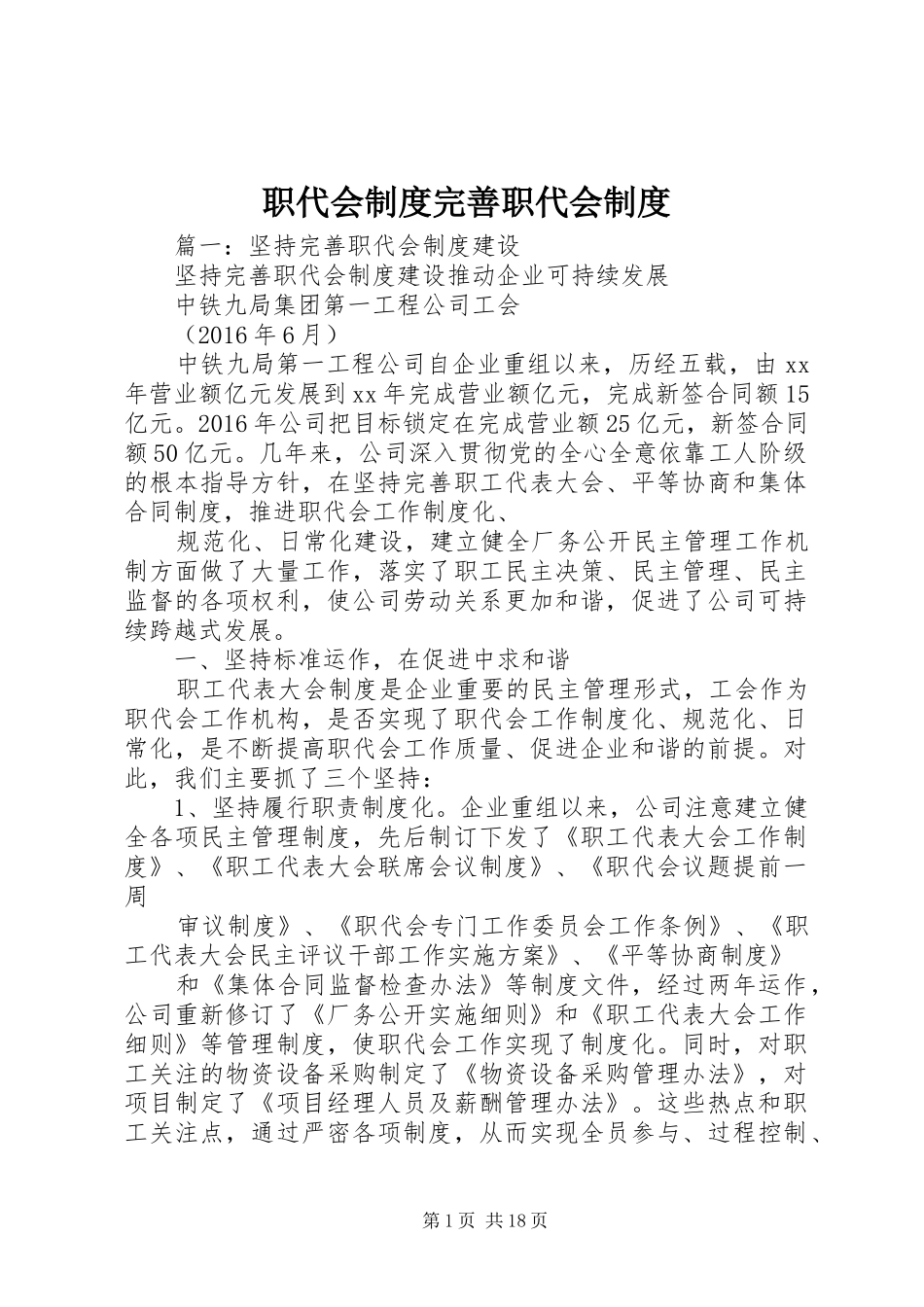 职代会制度完善职代会制度

篇一：坚持完善职代会制度建设

坚持完善职代会制度建设推动企业可持续发展

中铁九局集团第一工程公司工会

（2016年6月）

中铁九局第一工程公司自企业重组以来，历经五载，由xx年营业额亿元发展到xx年完成营业额亿元，完成新签合同额15亿元。2016年公司把目标锁定在完成营业额25亿元，新签合同额50亿元。几年来，公司深入贯彻党的全心全意依靠工人阶级的根本指导方针，在坚持完善职工代表大会、平等协商和集体合同制度，推进职代会工作制度化、

规范化、日常化建设，建立健全厂务公开民主管理工作机制方面做了大量工作，落实了职工民主决策、民主管理、民主监督的各项权利，使公司劳动关系更加和谐，促进了公司可持续跨越式发展。

一、坚持标准运作，在促进中求和谐

职工代表大会制度是企业重要的民主管理形式，工会作为职代会工作机构，是否实现了职代会工作制度化、规范化、日常化，是不断提高职代会工作质量、促进企业和谐的前提。对此，我们主要抓了三个坚持：

1、坚持履行职责制度化。企业重组以来，公司注意建立健全各项民主管理制度，先后制订下发了《职工代表大会工作制度》、《职工代表大会联席会议制度》、《职代会议题提前一周

审议制度》、《职代会专门工作委员会工作条例》、《职工代表大会民主评议干部工作实施方案》、《平等协商制度》

和《集体合同监督检查办法》等制度文件，经过两年运作，公司重新修订了《厂务公开实施细则》和《职工代表大会工作细则》等管理制度，使职代会工作实现了制度化。同时，对职工关注的物资设备采购制定了《物资设备采购管理办法》，对项目制定了《项目经理人员及薪酬管理办法》。这些热点和职工关注点，通过严密各项制度，从而实现全员参与、过程控制、

第1页 共18页